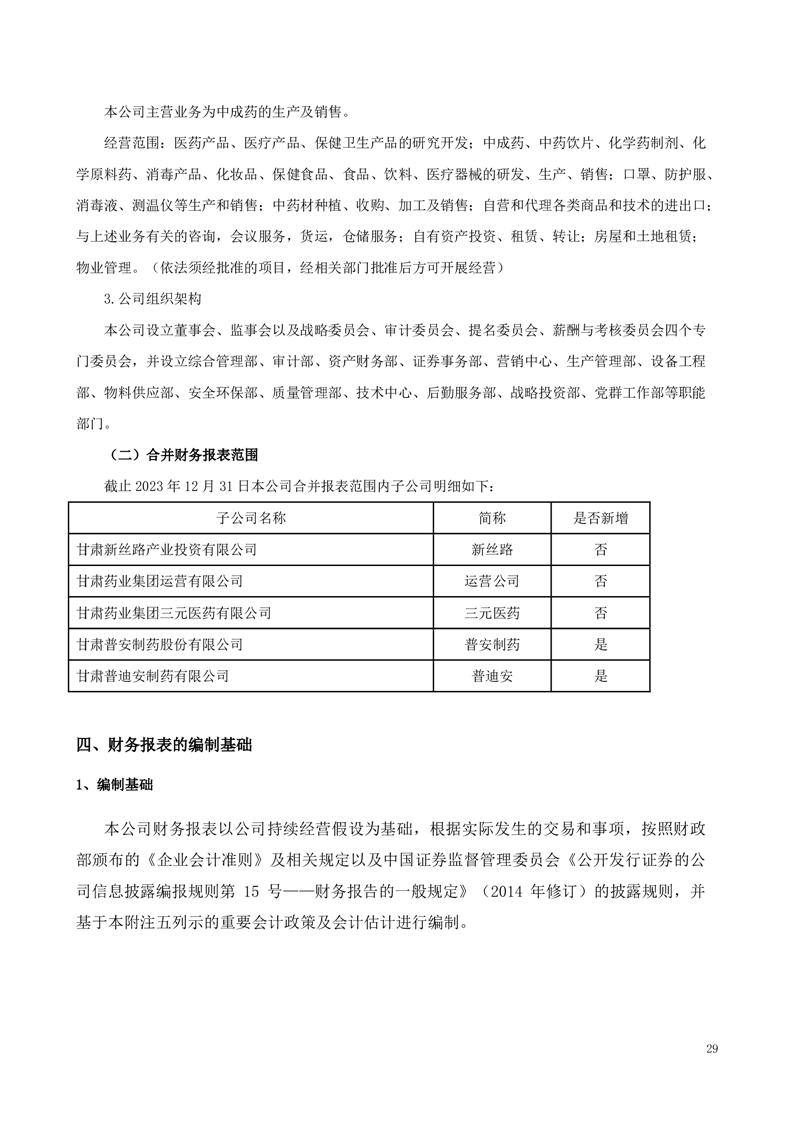 本公司主营业务为中成药的生产及销售。

经营范围：医药产品、医疗产品、保健卫生产品的研究开发；中成药、中药饮片、化学药制剂、化学原料药、消毒产品、化妆品、保健食品、食品、饮料、医疗器械的研发、生产、销售；口罩、防护服、消毒液、测温仪等生产和销售；中药材种植、收购、加工及销售；自营和代理各类商品和技术的进出口；与上述业务有关的咨询，会议服务，货运，仓储服务；自有资产投资、租赁、转让；房屋和土地租赁；物业管理。（依法须经批准的项目，经相关部门批准后方可开展经营）

3.公司组织架构

本公司设立董事会、监事会以及战略委员会、审计委员会、提名委员会、薪酬与考核委员会四个专门委员会，并设立综合管理部、审计部、资产财务部、证券事务部、营销中心、生产管理部、设备工程部、物料供应部、安全环保部、质量管理部、技术中心、后勤服务部、战略投资部、党群工作部等职能部门。

（二）合并财务报表范围

截止 2023 年 12 月 31 日本公司合并报表范围内子公司明细如下：

| 子公司名称 | 简称 | 是否新增 |
|---|---|---|
| 甘肃新丝路产业投资有限公司 | 新丝路 | 否 |
| 甘肃药业集团运营有限公司 | 运营公司 | 否 |
| 甘肃药业集团三元医药有限公司 | 三元医药 | 否 |
| 甘肃普安制药股份有限公司 | 普安制药 | 是 |
| 甘肃普迪安制药有限公司 | 普迪安 | 是 |

四、财务报表的编制基础

1、编制基础

本公司财务报表以公司持续经营假设为基础，根据实际发生的交易和事项，按照财政部颁布的《企业会计准则》及相关规定以及中国证券监督管理委员会《公开发行证券的公司信息披露编报规则第 15 号——财务报告的一般规定》（2014 年修订）的披露规则，并基于本附注五列示的重要会计政策及会计估计进行编制。

29